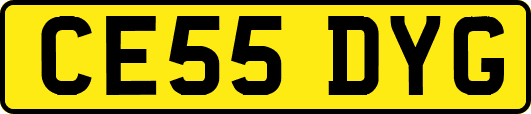 CE55 DYG